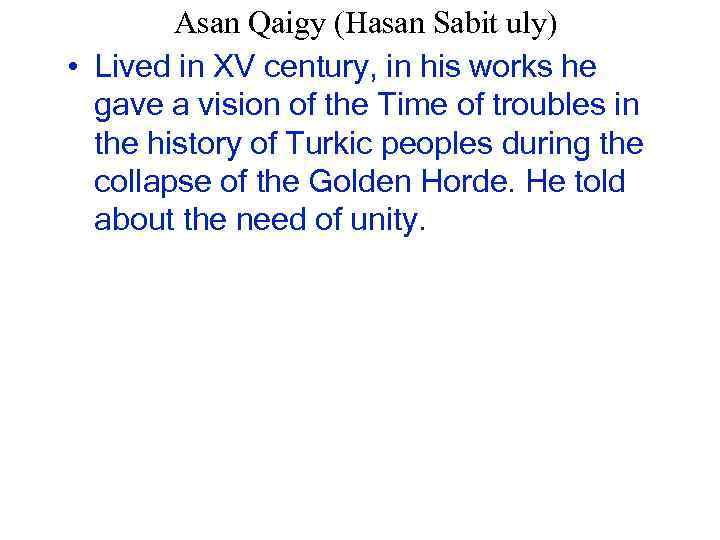 Asan Qaigy (Hasan Sabit uly)

• Lived in XV century, in his works he gave a vision of the Time of troubles in the history of Turkic peoples during the collapse of the Golden Horde. He told about the need of unity.